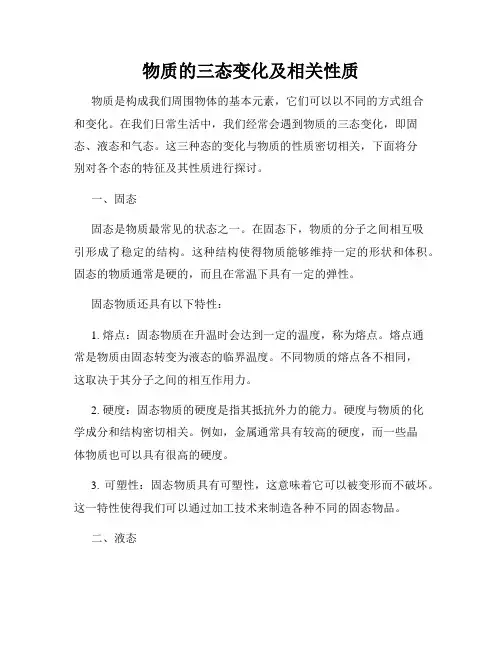 物质的三态变化及相关性质

物质是构成我们周围物体的基本元素，它们可以以不同的方式组合和变化。在我们日常生活中，我们经常会遇到物质的三态变化，即固态、液态和气态。这三种态的变化与物质的性质密切相关，下面将分别对各个态的特征及其性质进行探讨。

一、固态

固态是物质最常见的状态之一。在固态下，物质的分子之间相互吸引形成了稳定的结构。这种结构使得物质能够维持一定的形状和体积。固态的物质通常是硬的，而且在常温下具有一定的弹性。

固态物质还具有以下特性：

1. 熔点：固态物质在升温时会达到一定的温度，称为熔点。熔点通常是物质由固态转变为液态的临界温度。不同物质的熔点各不相同，这取决于其分子之间的相互作用力。

2. 硬度：固态物质的硬度是指其抵抗外力的能力。硬度与物质的化学成分和结构密切相关。例如，金属通常具有较高的硬度，而一些晶体物质也可以具有很高的硬度。

3. 可塑性：固态物质具有可塑性，这意味着它可以被变形而不破坏。这一特性使得我们可以通过加工技术来制造各种不同的固态物品。

二、液态